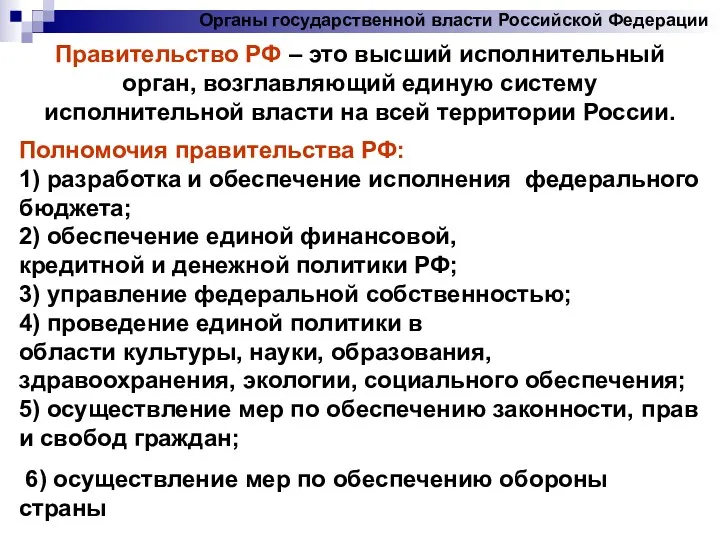 Органы государственной власти Российской Федерации

Правительство РФ – это высший исполнительный орган, возглавляющий единую систему исполнительной власти на всей территории России.

Полномочия правительства РФ:
1) разработка и обеспечение исполнения федерального бюджета;
2) обеспечение единой финансовой, кредитной и денежной политики РФ;
3) управление федеральной собственностью;
4) проведение единой политики в области культуры, науки, образования, здравоохранения, экологии, социального обеспечения;
5) осуществление мер по обеспечению законности, прав и свобод граждан;

6) осуществление мер по обеспечению обороны страны